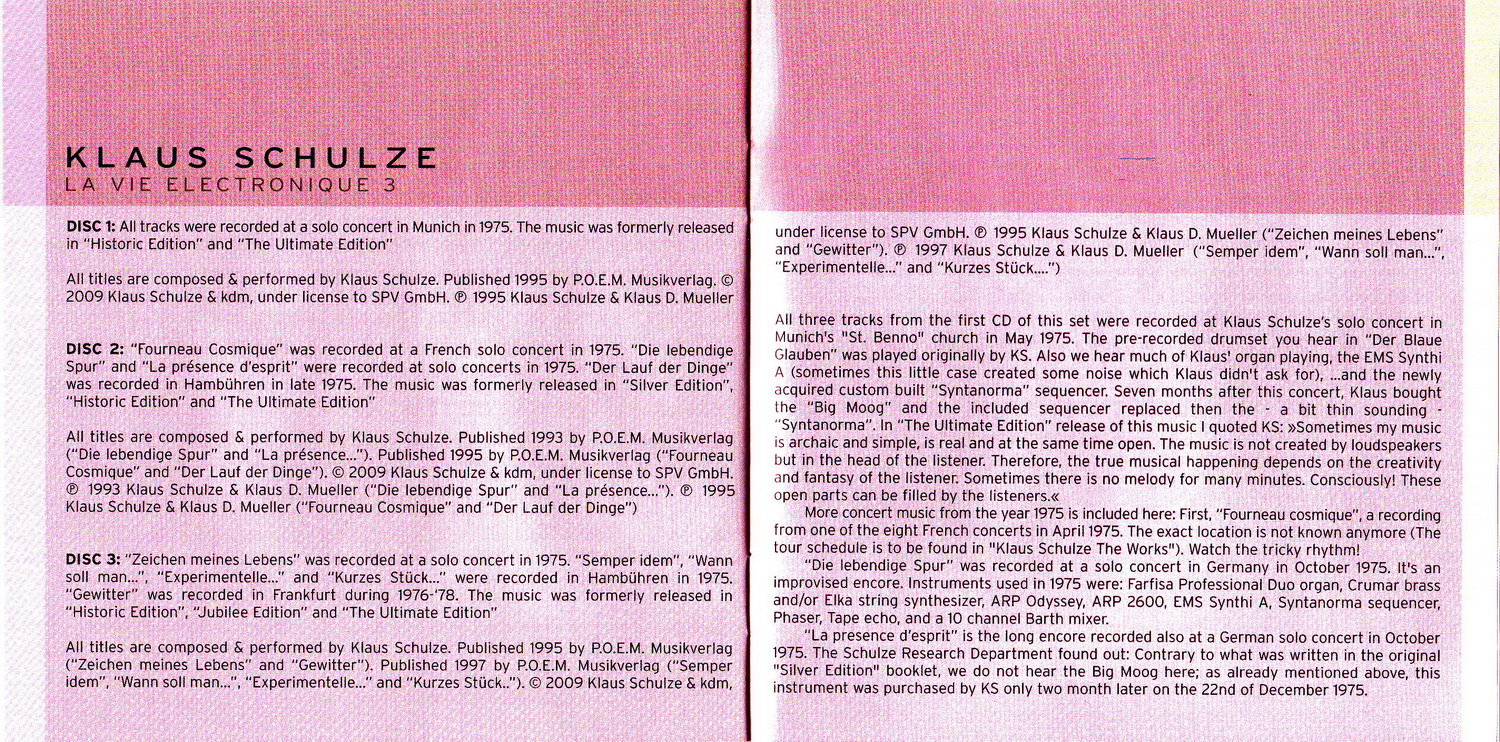 KLAUS SCHULZE
LA VIE ELECTRONIQUE 3

**DISC 1:** All tracks were recorded at a solo concert in Munich in 1975. The music was formerly released in "Historic Edition" and "The Ultimate Edition"

All titles are composed & performed by Klaus Schulze. Published 1995 by P.O.E.M. Musikverlag. © 2009 Klaus Schulze & kdm, under license to SPV GmbH. ℗ 1995 Klaus Schulze & Klaus D. Mueller

**DISC 2:** "Fourneau Cosmique" was recorded at a French solo concert in 1975. "Die lebendige Spur" and "La présence d'esprit" were recorded at solo concerts in 1975. "Der Lauf der Dinge" was recorded in Hambühren in late 1975. The music was formerly released in "Silver Edition", "Historic Edition" and "The Ultimate Edition"

All titles are composed & performed by Klaus Schulze. Published 1993 by P.O.E.M. Musikverlag ("Die lebendige Spur" and "La présence..."). Published 1995 by P.O.E.M. Musikverlag ("Fourneau Cosmique" and "Der Lauf der Dinge"). © 2009 Klaus Schulze & kdm, under license to SPV GmbH. ℗ 1993 Klaus Schulze & Klaus D. Mueller ("Die lebendige Spur" and "La présence..."). ℗ 1995 Klaus Schulze & Klaus D. Mueller ("Fourneau Cosmique" and "Der Lauf der Dinge")

**DISC 3:** "Zeichen meines Lebens" was recorded at a solo concert in 1975. "Semper idem", "Wann soll man...", "Experimentelle..." and "Kurzes Stück..." were recorded in Hambühren in 1975. "Gewitter" was recorded in Frankfurt during 1976-'78. The music was formerly released in "Historic Edition", "Jubilee Edition" and "The Ultimate Edition"

All titles are composed & performed by Klaus Schulze. Published 1995 by P.O.E.M. Musikverlag ("Zeichen meines Lebens" and "Gewitter"). Published 1997 by P.O.E.M. Musikverlag ("Semper idem", "Wann soll man...", "Experimentelle..." and "Kurzes Stück.."). © 2009 Klaus Schulze & kdm, under license to SPV GmbH. ℗ 1995 Klaus Schulze & Klaus D. Mueller ("Zeichen meines Lebens" and "Gewitter"). ℗ 1997 Klaus Schulze & Klaus D. Mueller ("Semper idem", "Wann soll man...", "Experimentelle..." and "Kurzes Stück....")

All three tracks from the first CD of this set were recorded at Klaus Schulze's solo concert in Munich's "St. Benno" church in May 1975. The pre-recorded drumset you hear in "Der Blaue Glauben" was played originally by KS. Also we hear much of Klaus' organ playing, the EMS Synthi A (sometimes this little case created some noise which Klaus didn't ask for), ...and the newly acquired custom built "Syntanorma" sequencer. Seven months after this concert, Klaus bought the "Big Moog" and the included sequencer replaced then the - a bit thin sounding - "Syntanorma". In "The Ultimate Edition" release of this music I quoted KS: »Sometimes my music is archaic and simple, is real and at the same time open. The music is not created by loudspeakers but in the head of the listener. Therefore, the true musical happening depends on the creativity and fantasy of the listener. Sometimes there is no melody for many minutes. Consciously! These open parts can be filled by the listeners.«

More concert music from the year 1975 is included here: First, "Fourneau cosmique", a recording from one of the eight French concerts in April 1975. The exact location is not known anymore (The tour schedule is to be found in "Klaus Schulze The Works"). Watch the tricky rhythm!

"Die lebendige Spur" was recorded at a solo concert in Germany in October 1975. It's an improvised encore. Instruments used in 1975 were: Farfisa Professional Duo organ, Crumar brass and/or Elka string synthesizer, ARP Odyssey, ARP 2600, EMS Synthi A, Syntanorma sequencer, Phaser, Tape echo, and a 10 channel Barth mixer.

"La presence d'esprit" is the long encore recorded also at a German solo concert in October 1975. The Schulze Research Department found out: Contrary to what was written in the original "Silver Edition" booklet, we do not hear the Big Moog here; as already mentioned above, this instrument was purchased by KS only two month later on the 22nd of December 1975.